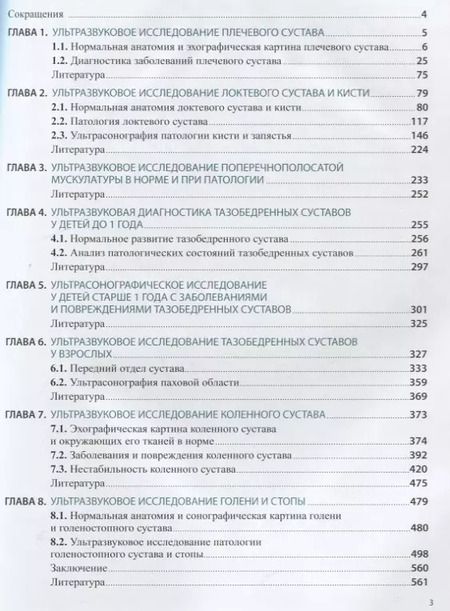 Сокращения 4

ГЛАВА 1. УЛЬТРАЗВУКОВОЕ ИССЛЕДОВАНИЕ ПЛЕЧЕВОГО СУСТАВА 5
1.1. Нормальная анатомия и эхографическая картина плечевого сустава 6
1.2. Диагностика заболеваний плечевого сустава 25
Литература 75

ГЛАВА 2. УЛЬТРАЗВУКОВОЕ ИССЛЕДОВАНИЕ ЛОКТЕВОГО СУСТАВА И КИСТИ 79
2.1. Нормальная анатомия локтевого сустава и кисти 80
2.2. Патология локтевого сустава 117
2.3. Ультрасонография патологии кисти и запястья 146
Литература 224

ГЛАВА 3. УЛЬТРАЗВУКОВОЕ ИССЛЕДОВАНИЕ ПОПЕРЕЧНОПОЛОСАТОЙ МУСКУЛАТУРЫ В НОРМЕ И ПРИ ПАТОЛОГИИ 233
Литература 252

ГЛАВА 4. УЛЬТРАЗВУКОВАЯ ДИАГНОСТИКА ТАЗОБЕДРЕННЫХ СУСТАВОВ У ДЕТЕЙ ДО 1 ГОДА 255
4.1. Нормальное развитие тазобедренного сустава 256
4.2. Анализ патологических состояний тазобедренных суставов 261
Литература 297

ГЛАВА 5. УЛЬТРАСОНОГРАФИЧЕСКОЕ ИССЛЕДОВАНИЕ У ДЕТЕЙ СТАРШЕ 1 ГОДА С ЗАБОЛЕВАНИЯМИ И ПОВРЕЖДЕНИЯМИ ТАЗОБЕДРЕННЫХ СУСТАВОВ 301
Литература 325

ГЛАВА 6. УЛЬТРАЗВУКОВОЕ ИССЛЕДОВАНИЕ ТАЗОБЕДРЕННЫХ СУСТАВОВ У ВЗРОСЛЫХ 327
6.1. Передний отдел сустава 333
6.2. Ультрасонография паховой области 359
Литература 369

ГЛАВА 7. УЛЬТРАЗВУКОВОЕ ИССЛЕДОВАНИЕ КОЛЕННОГО СУСТАВА 373
7.1. Эхографическая картина коленного сустава и окружающих его тканей в норме 374
7.2. Заболевания и повреждения коленного сустава 392
7.3. Нестабильность коленного сустава 420
Литература 475

ГЛАВА 8. УЛЬТРАЗВУКОВОЕ ИССЛЕДОВАНИЕ ГОЛЕНИ И СТОПЫ 479
8.1. Нормальная анатомия и сонографическая картина голени и голеностопного сустава 480
8.2. Ультразвуковое исследование патологии голеностопного сустава и стопы 498
Заключение 560
Литература 561

3